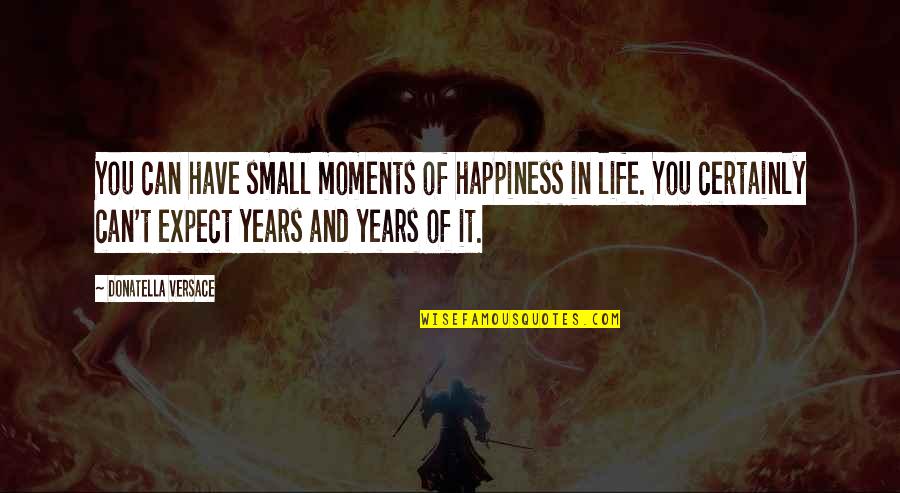 YOU CAN HAVE SMALL MOMENTS OF HAPPINESS IN LIFE. YOU CERTAINLY CAN'T EXPECT YEARS AND YEARS OF IT.

— DONATELLA VERSACE

WISEFAMOUSQUOTES.COM